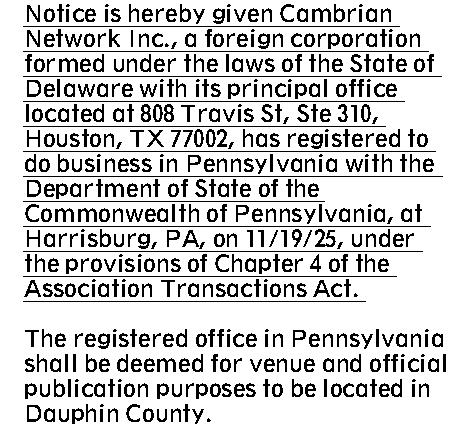 Notice is hereby given Cambrian Network Inc., a foreign corporation formed under the laws of the State of Delaware with its principal office located at 808 Travis St, Ste 310, Houston, TX 77002, has registered to do business in Pennsylvania with the Department of State of the Commonwealth of Pennsylvania, at Harrisburg, PA, on 11/19/25, under the provisions of Chapter 4 of the Association Transactions Act.

The registered office in Pennsylvania shall be deemed for venue and official publication purposes to be located in Dauphin County.